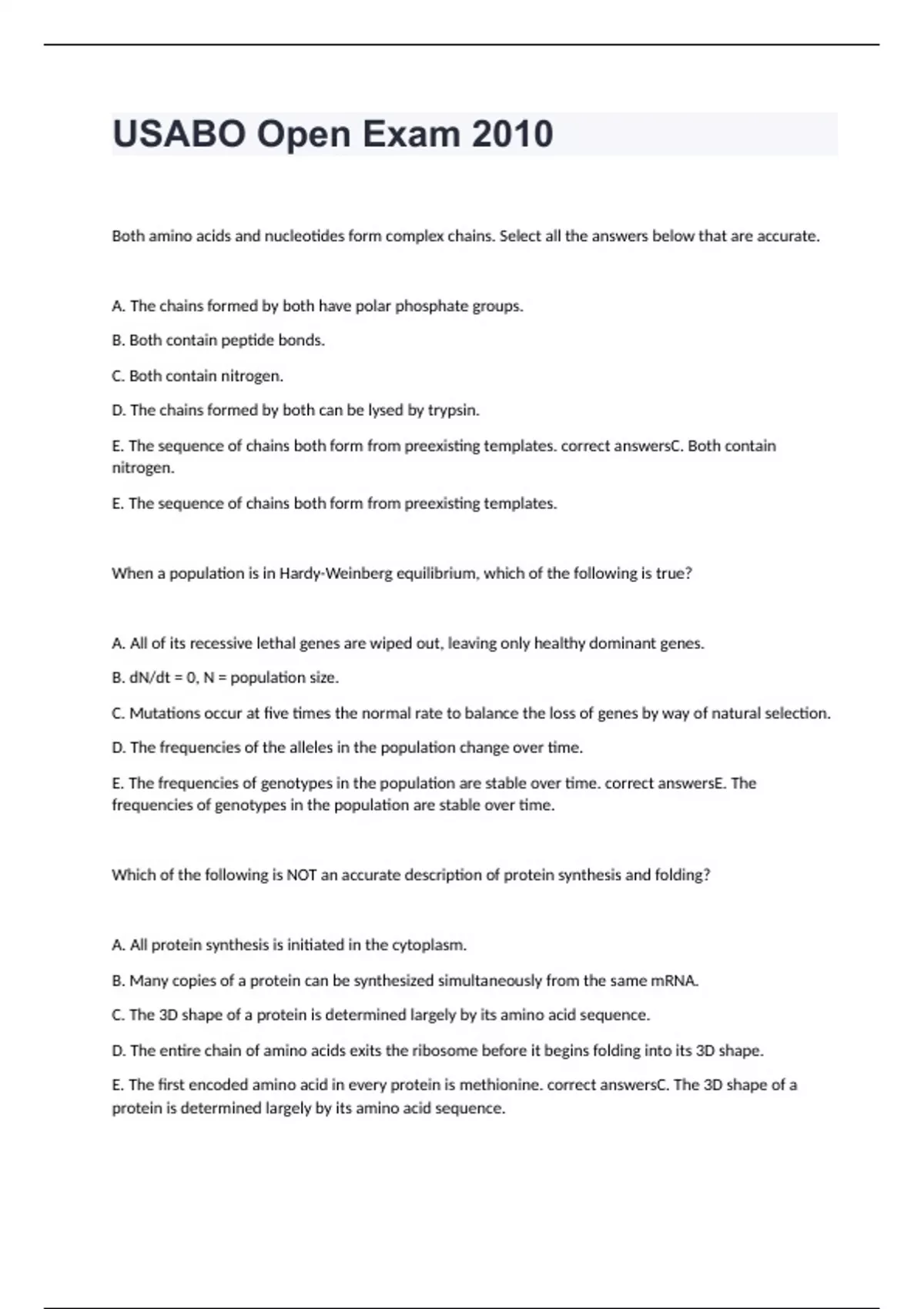 USABO Open Exam 2010

Both amino acids and nucleotides form complex chains. Select all the answers below that are accurate.

A. The chains formed by both have polar phosphate groups.

B. Both contain peptide bonds.

C. Both contain nitrogen.

D. The chains formed by both can be lysed by trypsin.

E. The sequence of chains both form from preexisting templates. correct answersC. Both contain nitrogen.

E. The sequence of chains both form from preexisting templates.

When a population is in Hardy-Weinberg equilibrium, which of the following is true?

A. All of its recessive lethal genes are wiped out, leaving only healthy dominant genes.

B. dN/dt = 0, N = population size.

C. Mutations occur at five times the normal rate to balance the loss of genes by way of natural selection.

D. The frequencies of the alleles in the population change over time.

E. The frequencies of genotypes in the population are stable over time. correct answersE. The frequencies of genotypes in the population are stable over time.

Which of the following is NOT an accurate description of protein synthesis and folding?

A. All protein synthesis is initiated in the cytoplasm.

B. Many copies of a protein can be synthesized simultaneously from the same mRNA.

C. The 3D shape of a protein is determined largely by its amino acid sequence.

D. The entire chain of amino acids exits the ribosome before it begins folding into its 3D shape.

E. The first encoded amino acid in every protein is methionine. correct answersC. The 3D shape of a protein is determined largely by its amino acid sequence.